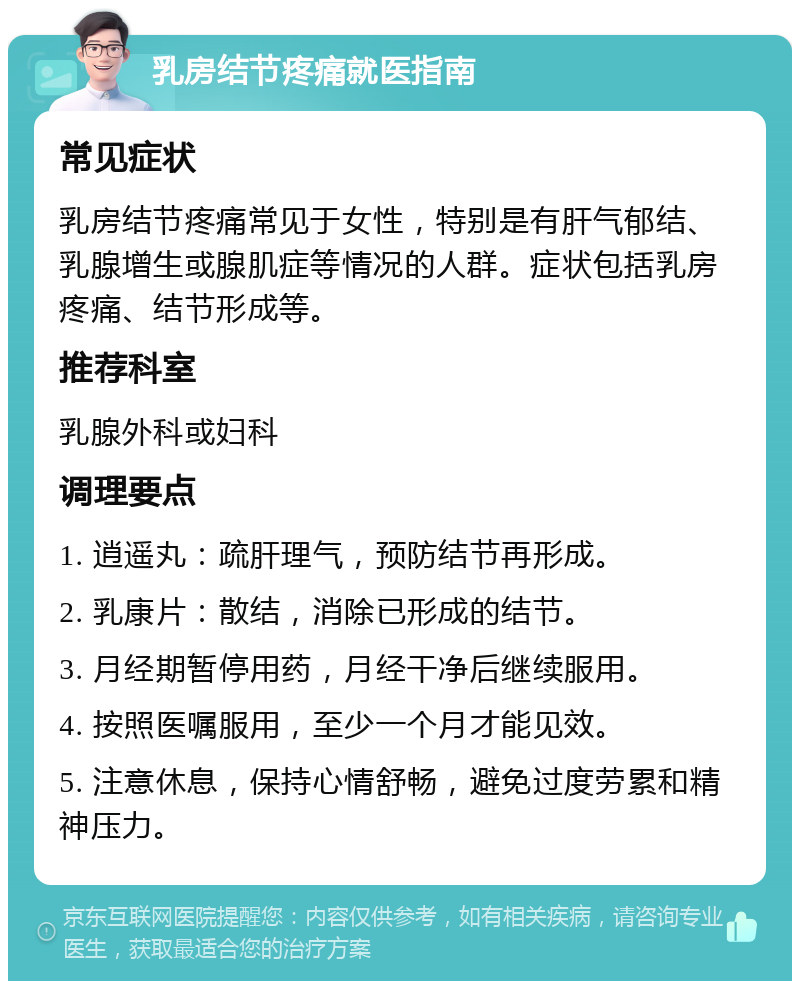 乳房结节疼痛就医指南

常见症状

乳房结节疼痛常见于女性，特别是有肝气郁结、乳腺增生或腺肌症等情况的人群。症状包括乳房疼痛、结节形成等。

推荐科室

乳腺外科或妇科

调理要点

1. 逍遥丸：疏肝理气，预防结节再形成。

2. 乳康片：散结，消除已形成的结节。

3. 月经期暂停用药，月经干净后继续服用。

4. 按照医嘱服用，至少一个月才能见效。

5. 注意休息，保持心情舒畅，避免过度劳累和精神压力。

京东互联网医院提醒您：内容仅供参考，如有相关疾病，请咨询专业医生，获取最适合您的治疗方案